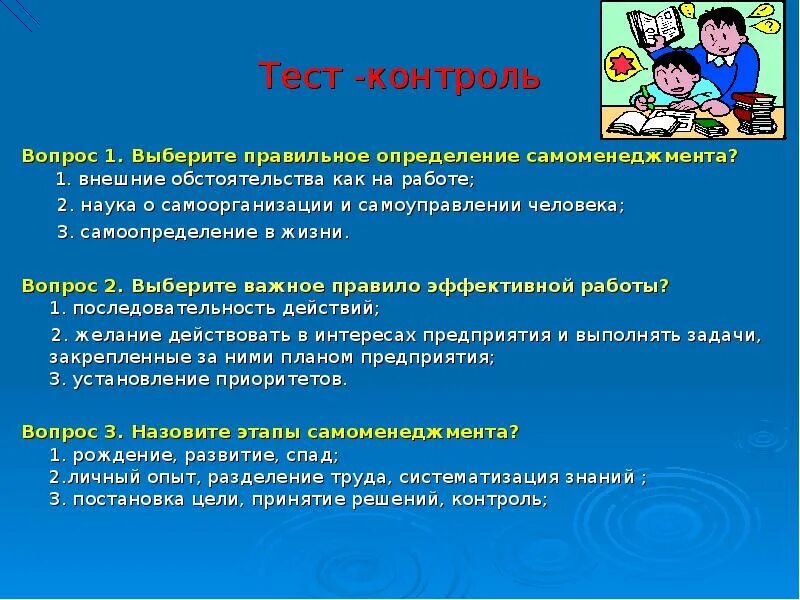 Тест -контроль

Вопрос 1. Выберите правильное определение самоменеджмента?
1. внешние обстоятельства как на работе;
2. наука о самоорганизации и самоуправлении человека;
3. самоопределение в жизни.

Вопрос 2. Выберите важное правило эффективной работы?
1. последовательность действий;
2. желание действовать в интересах предприятия и выполнять задачи, закрепленные за ними планом предприятия;
3. установление приоритетов.

Вопрос 3. Назовите этапы самоменеджмента?
1. рождение, развитие, спад;
2.личный опыт, разделение труда, систематизация знаний ;
3. постановка цели, принятие решений, контроль;